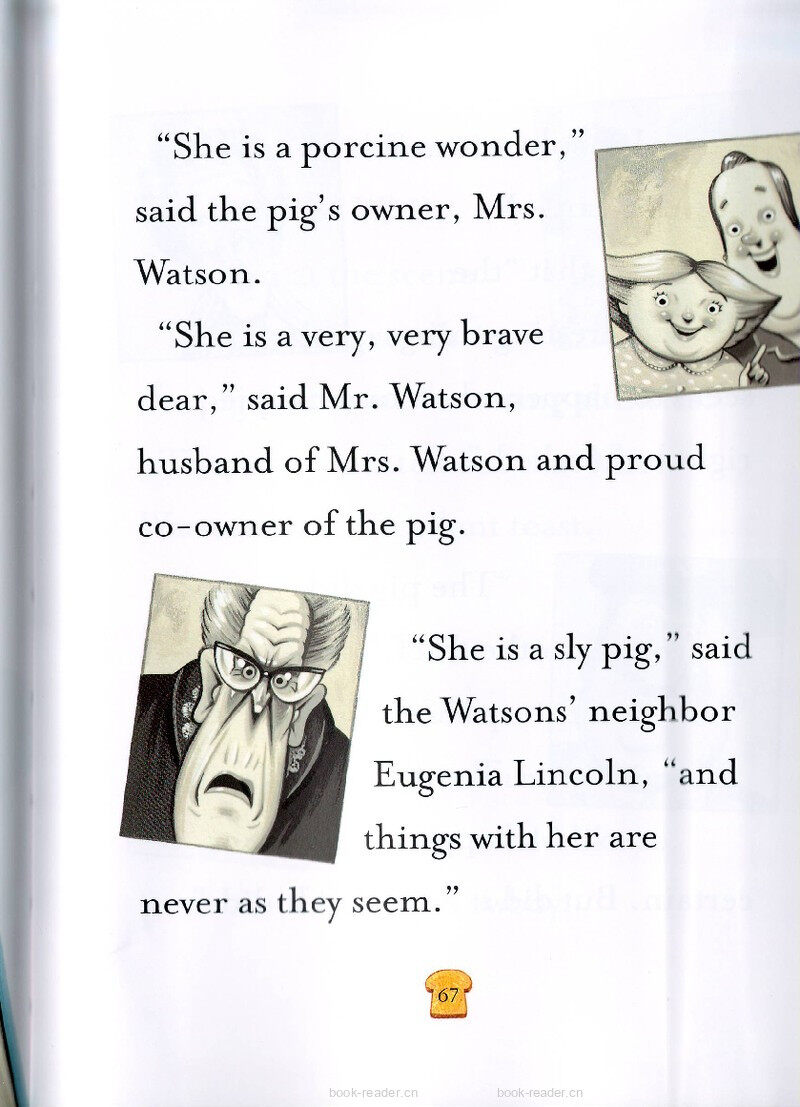 "She is a porcine wonder," said the pig's owner, Mrs. Watson.

"She is a very, very brave dear," said Mr. Watson, husband of Mrs. Watson and proud co-owner of the pig.

"She is a sly pig," said the Watsons' neighbor Eugenia Lincoln, "and things with her are never as they seem."

67

book-reader.cn